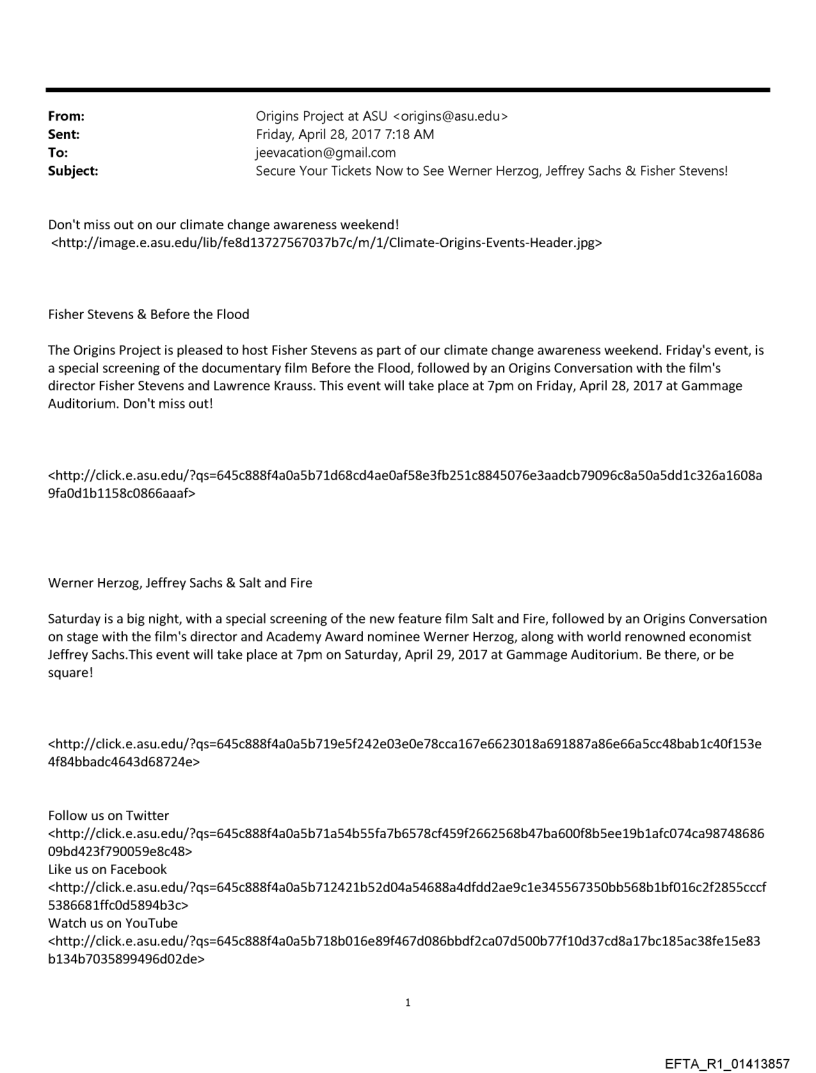 From: Origins Project at ASU <origins@asu.edu>
Sent: Friday, April 28, 2017 7:18 AM
To: jeevacation@gmail.com
Subject: Secure Your Tickets Now to See Werner Herzog, Jeffrey Sachs & Fisher Stevens!

Don't miss out on our climate change awareness weekend!
<http://image.e.asu.edu/lib/fe8d13727567037b7c/m/1/Climate-Origins-Events-Header.jpg>

Fisher Stevens & Before the Flood

The Origins Project is pleased to host Fisher Stevens as part of our climate change awareness weekend. Friday's event, is a special screening of the documentary film Before the Flood, followed by an Origins Conversation with the film's director Fisher Stevens and Lawrence Krauss. This event will take place at 7pm on Friday, April 28, 2017 at Gammage Auditorium. Don't miss out!

<http://click.e.asu.edu/?qs=645c888f4a0a5b71d68cd4ae0af58e3fb251c8845076e3aadcb79096c8a50a5dd1c326a1608a9fa0d1b1158c0866aaaf>

Werner Herzog, Jeffrey Sachs & Salt and Fire

Saturday is a big night, with a special screening of the new feature film Salt and Fire, followed by an Origins Conversation on stage with the film's director and Academy Award nominee Werner Herzog, along with world renowned economist Jeffrey Sachs.This event will take place at 7pm on Saturday, April 29, 2017 at Gammage Auditorium. Be there, or be square!

<http://click.e.asu.edu/?qs=645c888f4a0a5b719e5f242e03e0e78cca167e6623018a691887a86e66a5cc48bab1c40f153e4f84bbadc4643d68724e>

Follow us on Twitter
<http://click.e.asu.edu/?qs=645c888f4a0a5b71a54b55fa7b6578cf459f2662568b47ba600f8b5ee19b1afc074ca9874868609bd423f790059e8c48>
Like us on Facebook
<http://click.e.asu.edu/?qs=645c888f4a0a5b712421b52d04a54688a4dfdd2ae9c1e345567350bb568b1bf016c2f2855cccf5386681ffc0d5894b3c>
Watch us on YouTube
<http://click.e.asu.edu/?qs=645c888f4a0a5b718b016e89f467d086bbdf2ca07d500b77f10d37cd8a17bc185ac38fe15e83b134b7035899496d02de>

1

EFTA_R1_01413857